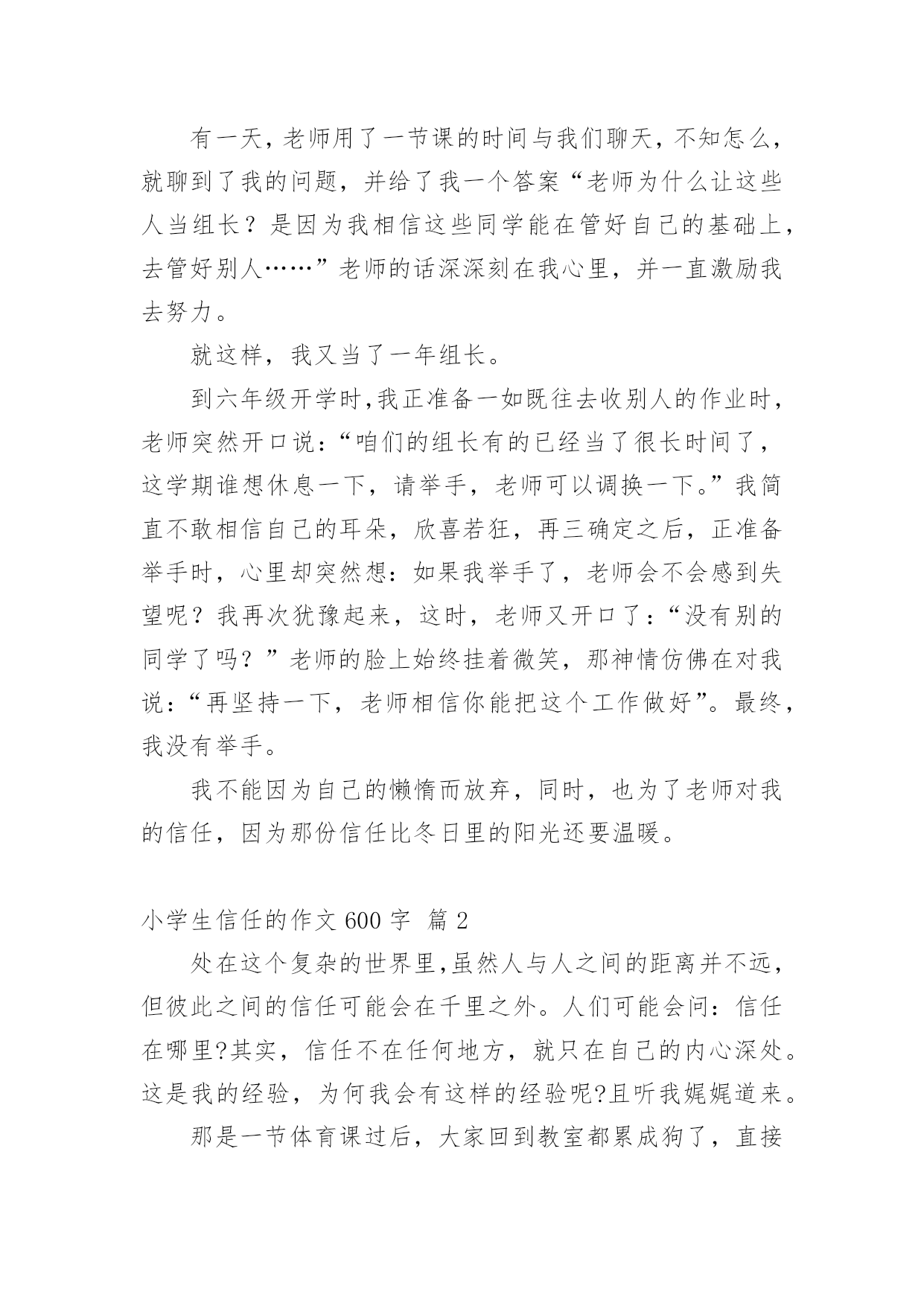 有一天，老师用了一节课的时间与我们聊天，不知怎么，就聊到了我的问题，并给了我一个答案“老师为什么让这些人当组长？是因为我相信这些同学能在管好自己的基础上，去管好别人……”老师的话深深刻在我心里，并一直激励我去努力。

就这样，我又当了一年组长。

到六年级开学时，我正准备一如既往去收别人的作业时，老师突然开口说：“咱们的组长有的已经当了很长时间了，这学期谁想休息一下，请举手，老师可以调换一下。”我简直不敢相信自己的耳朵，欣喜若狂，再三确定之后，正准备举手时，心里却突然想：如果我举手了，老师会不会感到失望呢？我再次犹豫起来，这时，老师又开口了：“没有别的同学了吗？”老师的脸上始终挂着微笑，那神情仿佛在对我说：“再坚持一下，老师相信你能把这个工作做好”。最终，我没有举手。

我不能因为自己的懒惰而放弃，同时，也为了老师对我的信任，因为那份信任比冬日里的阳光还要温暖。

小学生信任的作文 600 字 篇 2

处在这个复杂的世界里，虽然人与人之间的距离并不远，但彼此之间的信任可能会在千里之外。人们可能会问：信任在哪里?其实，信任不在任何地方，就只在自己的内心深处。这是我的经验，为何我会有这样的经验呢?且听我娓娓道来。

那是一节体育课过后，大家回到教室都累成狗了，直接